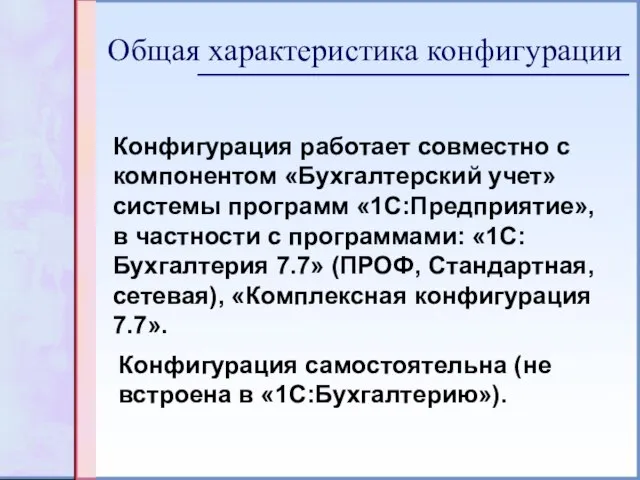 Общая характеристика конфигурации

Конфигурация работает совместно с компонентом «Бухгалтерский учет» системы программ «1С:Предприятие», в частности с программами: «1С: Бухгалтерия 7.7» (ПРОФ, Стандартная, сетевая), «Комплексная конфигурация 7.7».

Конфигурация самостоятельна (не встроена в «1С:Бухгалтерию»).